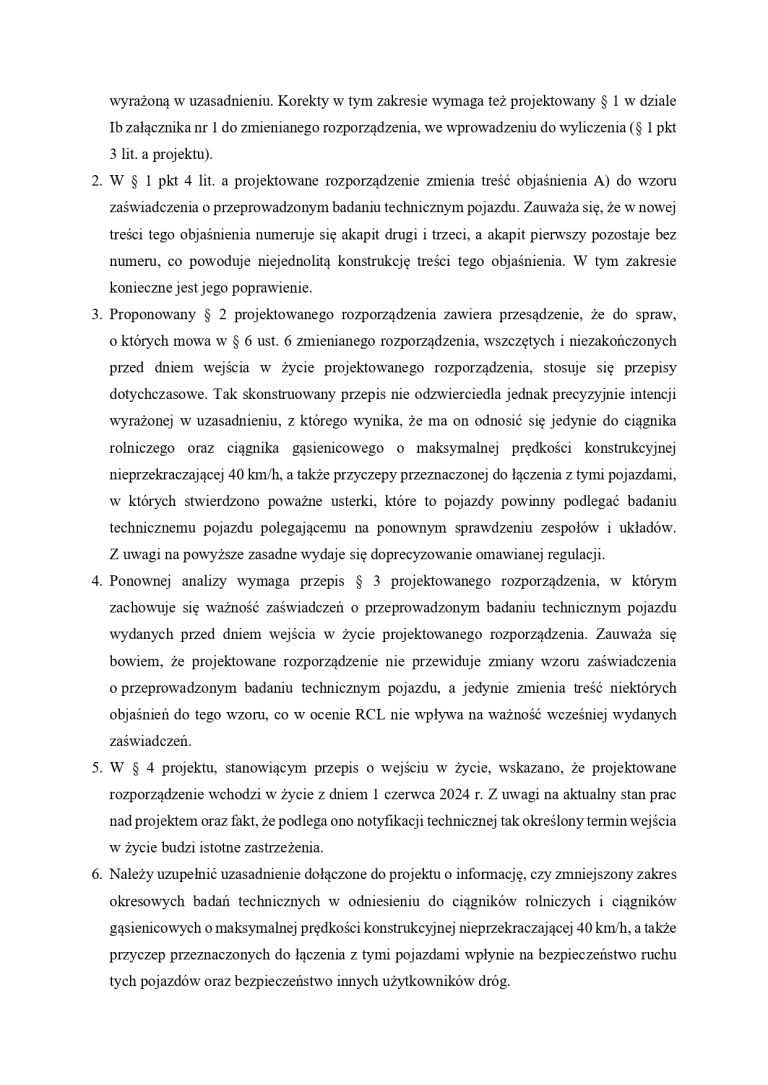 wyrażoną w uzasadnieniu. Korekty w tym zakresie wymaga też projektowany § 1 w dziale Ib załącznika nr 1 do zmienianego rozporządzenia, we wprowadzeniu do wyliczenia (§ 1 pkt 3 lit. a projektu).

2. W § 1 pkt 4 lit. a projektowane rozporządzenie zmienia treść objaśnienia A) do wzoru zaświadczenia o przeprowadzonym badaniu technicznym pojazdu. Zauważa się, że w nowej treści tego objaśnienia numeruje się akapit drugi i trzeci, a akapit pierwszy pozostaje bez numeru, co powoduje niejednolitą konstrukcję treści tego objaśnienia. W tym zakresie konieczne jest jego poprawienie.

3. Proponowany § 2 projektowanego rozporządzenia zawiera przesądzenie, że do spraw, o których mowa w § 6 ust. 6 zmienianego rozporządzenia, wszczętych i niezakończonych przed dniem wejścia w życie projektowanego rozporządzenia, stosuje się przepisy dotychczasowe. Tak skonstruowany przepis nie odzwierciedla jednak precyzyjnie intencji wyrażonej w uzasadnieniu, z którego wynika, że ma on odnosić się jedynie do ciągnika rolniczego oraz ciągnika gąsienicowego o maksymalnej prędkości konstrukcyjnej nieprzekraczającej 40 km/h, a także przyczepy przeznaczonej do łączenia z tymi pojazdami, w których stwierdzono poważne usterki, które to pojazdy powinny podlegać badaniu technicznemu pojazdu polegającemu na ponownym sprawdzeniu zespołów i układów. Z uwagi na powyższe zasadne wydaje się doprecyzowanie omawianej regulacji.

4. Ponownej analizy wymaga przepis § 3 projektowanego rozporządzenia, w którym zachowuje się ważność zaświadczeń o przeprowadzonym badaniu technicznym pojazdu wydanych przed dniem wejścia w życie projektowanego rozporządzenia. Zauważa się bowiem, że projektowane rozporządzenie nie przewiduje zmiany wzoru zaświadczenia o przeprowadzonym badaniu technicznym pojazdu, a jedynie zmienia treść niektórych objaśnień do tego wzoru, co w ocenie RCL nie wpływa na ważność wcześniej wydanych zaświadczeń.

5. W § 4 projektu, stanowiącym przepis o wejściu w życie, wskazano, że projektowane rozporządzenie wchodzi w życie z dniem 1 czerwca 2024 r. Z uwagi na aktualny stan prac nad projektem oraz fakt, że podlega ono notyfikacji technicznej tak określony termin wejścia w życie budzi istotne zastrzeżenia.

6. Należy uzupełnić uzasadnienie dołączone do projektu o informację, czy zmniejszony zakres okresowych badań technicznych w odniesieniu do ciągników rolniczych i ciągników gąsienicowych o maksymalnej prędkości konstrukcyjnej nieprzekraczającej 40 km/h, a także przyczep przeznaczonych do łączenia z tymi pojazdami wpłynie na bezpieczeństwo ruchu tych pojazdów oraz bezpieczeństwo innych użytkowników dróg.